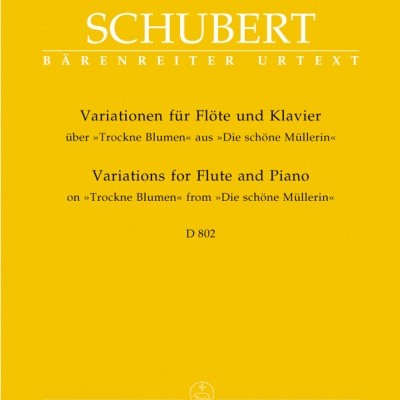 SCHUBERT
BÄRENREITER URTEXT

Variationen für Flöte und Klavier
über »Trockne Blumen« aus »Die schöne Müllerin«

Variations for Flute and Piano
on »Trockne Blumen« from »Die schöne Müllerin«

D 802